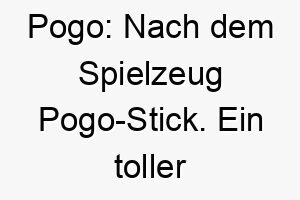 Pogo: Nach dem Spielzeug Pogo-Stick. Ein toller